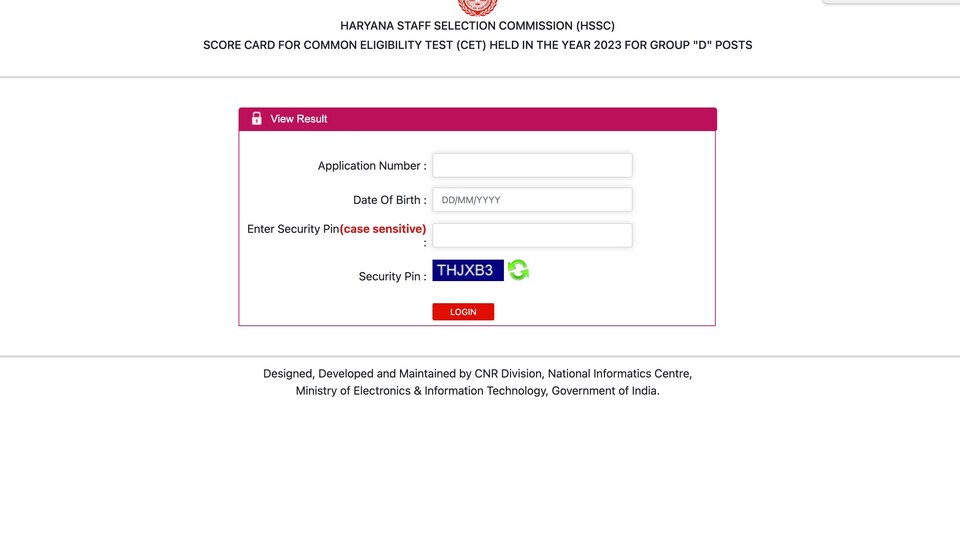 HARYANA STAFF SELECTION COMMISSION (HSSC)
SCORE CARD FOR COMMON ELIGIBILITY TEST (CET) HELD IN THE YEAR 2023 FOR GROUP "D" POSTS

View Result

Application Number :

Date Of Birth : DD/MM/YYYY

Enter Security Pin(case sensitive) :

Security Pin : THJXB3

LOGIN

Designed, Developed and Maintained by CNR Division, National Informatics Centre, Ministry of Electronics & Information Technology, Government of India.